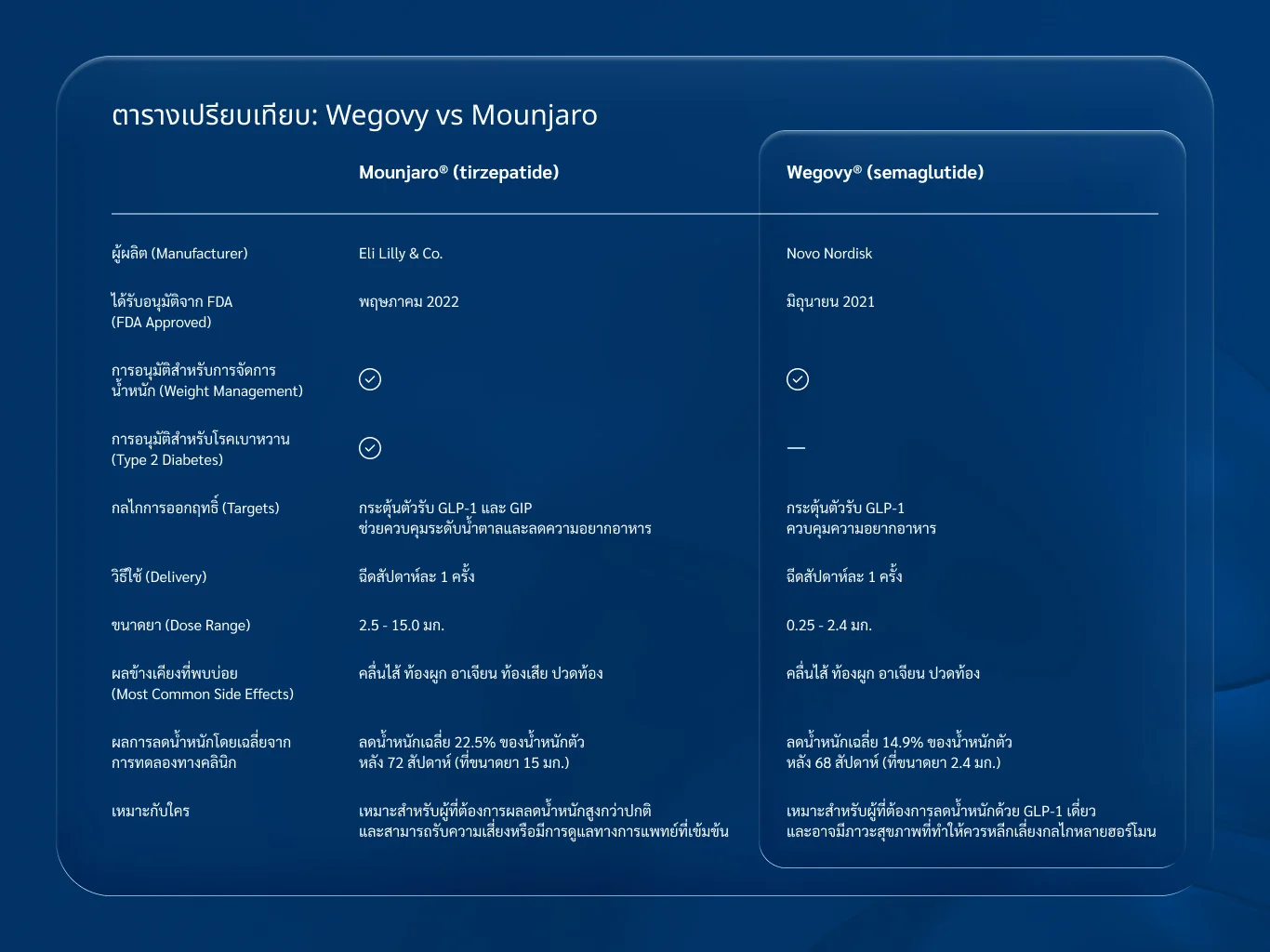 ตารางเปรียบเทียบ: Wegovy vs Mounjaro

| | Mounjaro® (tirzepatide) | Wegovy® (semaglutide) |
|---|---|---|
| ผู้ผลิต (Manufacturer) | Eli Lilly & Co. | Novo Nordisk |
| ได้รับอนุมัติจาก FDA (FDA Approved) | พฤษภาคม 2022 | มิถุนายน 2021 |
| การอนุมัติสำหรับการจัดการน้ำหนัก (Weight Management) | ✓ | ✓ |
| การอนุมัติสำหรับโรคเบาหวาน (Type 2 Diabetes) | ✓ | — |
| กลไกการออกฤทธิ์ (Targets) | กระตุ้นตัวรับ GLP-1 และ GIP ช่วยควบคุมระดับน้ำตาลและลดความอยากอาหาร | กระตุ้นตัวรับ GLP-1 ควบคุมความอยากอาหาร |
| วิธีใช้ (Delivery) | ฉีดสัปดาห์ละ 1 ครั้ง | ฉีดสัปดาห์ละ 1 ครั้ง |
| ขนาดยา (Dose Range) | 2.5 - 15.0 มก. | 0.25 - 2.4 มก. |
| ผลข้างเคียงที่พบบ่อย (Most Common Side Effects) | คลื่นไส้ ท้องผูก อาเจียน ท้องเสีย ปวดท้อง | คลื่นไส้ ท้องผูก อาเจียน ปวดท้อง |
| ผลการลดน้ำหนักโดยเฉลี่ยจากการทดลองทางคลินิก | ลดน้ำหนักเฉลี่ย 22.5% ของน้ำหนักตัว หลัง 72 สัปดาห์ (ที่ขนาดยา 15 มก.) | ลดน้ำหนักเฉลี่ย 14.9% ของน้ำหนักตัว หลัง 68 สัปดาห์ (ที่ขนาดยา 2.4 มก.) |
| เหมาะกับใคร | เหมาะสำหรับผู้ที่ต้องการผลลดน้ำหนักสูงกว่าปกติ และสามารถรับความเสี่ยงหรือมีการดูแลทางการแพทย์ที่เข้มข้น | เหมาะสำหรับผู้ที่ต้องการลดน้ำหนักด้วย GLP-1 เดี่ยว และอาจมีภาวะสุขภาพที่ทำให้ควรหลีกเลี่ยงกลไกหลายฮอร์โมน |